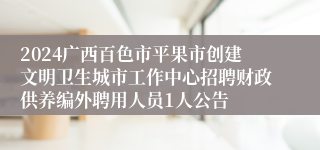 2024广西百色市平果市创建文明卫生城市工作中心招聘财政供养编外聘用人员1人公告